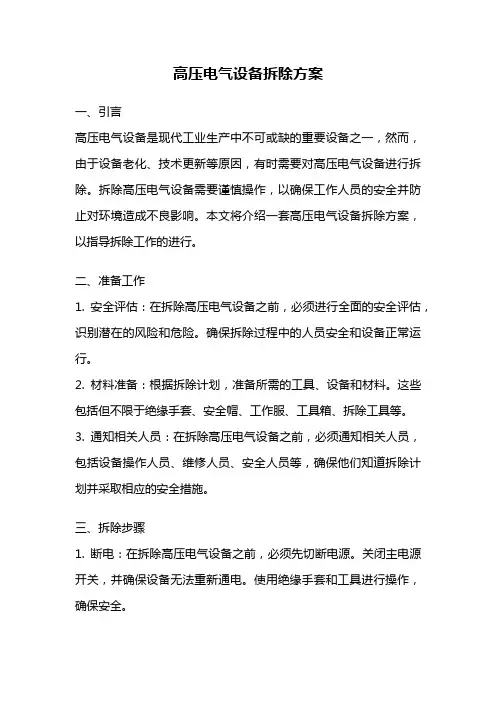 高压电气设备拆除方案

一、引言

高压电气设备是现代工业生产中不可或缺的重要设备之一，然而，由于设备老化、技术更新等原因，有时需要对高压电气设备进行拆除。拆除高压电气设备需要谨慎操作，以确保工作人员的安全并防止对环境造成不良影响。本文将介绍一套高压电气设备拆除方案，以指导拆除工作的进行。

二、准备工作

1. 安全评估：在拆除高压电气设备之前，必须进行全面的安全评估，识别潜在的风险和危险。确保拆除过程中的人员安全和设备正常运行。

2. 材料准备：根据拆除计划，准备所需的工具、设备和材料。这些包括但不限于绝缘手套、安全帽、工作服、工具箱、拆除工具等。

3. 通知相关人员：在拆除高压电气设备之前，必须通知相关人员，包括设备操作人员、维修人员、安全人员等，确保他们知道拆除计划并采取相应的安全措施。

三、拆除步骤

1. 断电：在拆除高压电气设备之前，必须先切断电源。关闭主电源开关，并确保设备无法重新通电。使用绝缘手套和工具进行操作，确保安全。